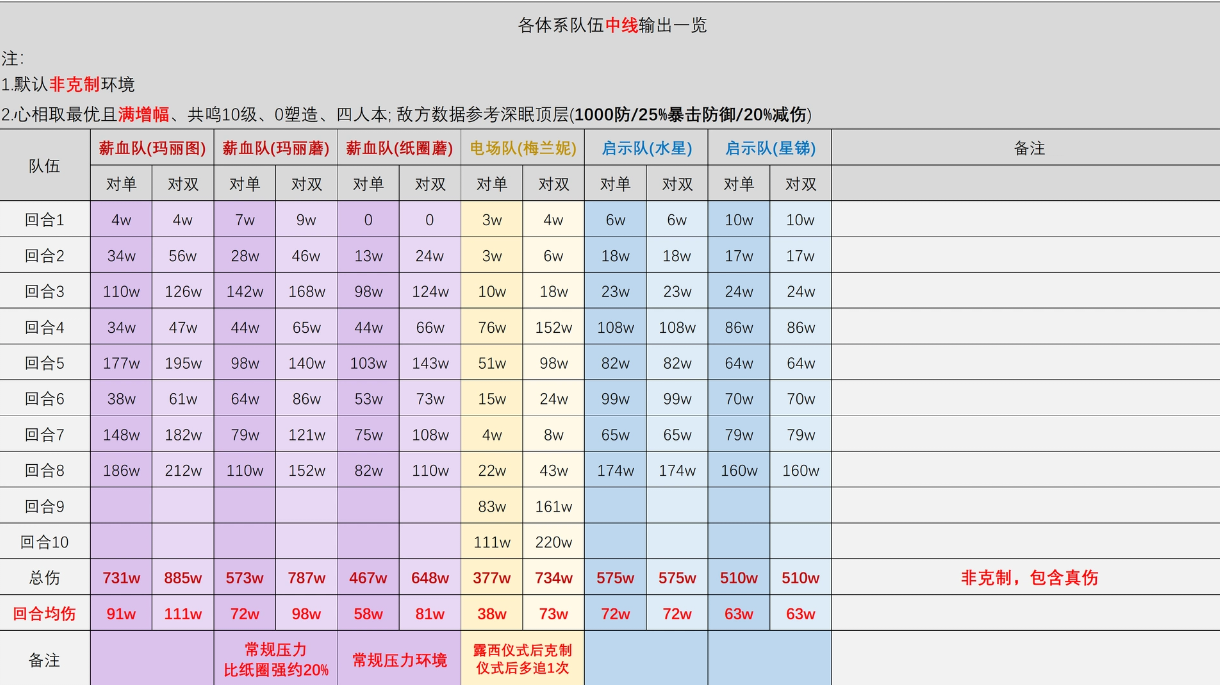 各体系队伍中线输出一览

注:
1.默认非克制环境
2.心相取最优且满增幅、共鸣10级、0塑造、四人本; 敌方数据参考深眠顶层(1000防/25%暴击防御/20%减伤)

| 队伍 | 薪血队(玛丽图) | | 薪血队(玛丽蘑) | | 薪血队(纸圈蘑) | | 电场队(梅兰妮) | | 启示队(水星) | | 启示队(星锑) | | 备注 |
|---|---|---|---|---|---|---|---|---|---|---|---|---|---|
| | 对单 | 对双 | 对单 | 对双 | 对单 | 对双 | 对单 | 对双 | 对单 | 对双 | 对单 | 对双 | |
| 回合1 | 4w | 4w | 7w | 9w | 0 | 0 | 3w | 4w | 6w | 6w | 10w | 10w | |
| 回合2 | 34w | 56w | 28w | 46w | 13w | 24w | 3w | 6w | 18w | 18w | 17w | 17w | |
| 回合3 | 110w | 126w | 142w | 168w | 98w | 124w | 10w | 18w | 23w | 23w | 24w | 24w | |
| 回合4 | 34w | 47w | 44w | 65w | 44w | 66w | 76w | 152w | 108w | 108w | 86w | 86w | |
| 回合5 | 177w | 195w | 98w | 140w | 103w | 143w | 51w | 98w | 82w | 82w | 64w | 64w | |
| 回合6 | 38w | 61w | 64w | 86w | 53w | 73w | 15w | 24w | 99w | 99w | 70w | 70w | |
| 回合7 | 148w | 182w | 79w | 121w | 75w | 108w | 4w | 8w | 65w | 65w | 79w | 79w | |
| 回合8 | 186w | 212w | 110w | 152w | 82w | 110w | 22w | 43w | 174w | 174w | 160w | 160w | |
| 回合9 | | | | | | | 83w | 161w | | | | | |
| 回合10 | | | | | | | 111w | 220w | | | | | |
| 总伤 | 731w | 885w | 573w | 787w | 467w | 648w | 377w | 734w | 575w | 575w | 510w | 510w | 非克制，包含真伤 |
| 回合均伤 | 91w | 111w | 72w | 98w | 58w | 81w | 38w | 73w | 72w | 72w | 63w | 63w | |
| 备注 | | | 常规压力 比纸圈强约20% | | 常规压力环境 | | 露西仪式后克制 仪式后多追1次 | | | | | | |